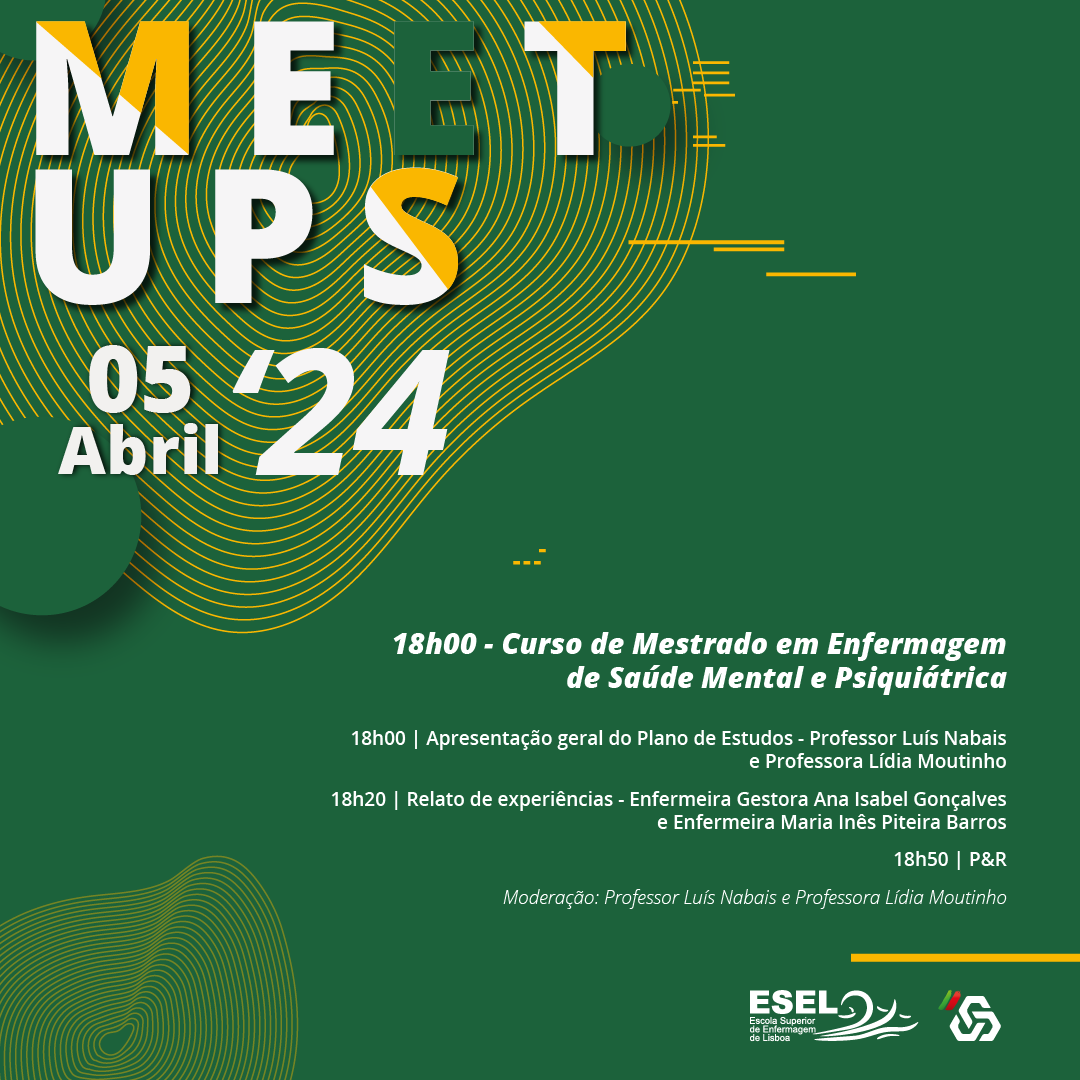 MEET
UPS

05
Abril
'24

18h00 - Curso de Mestrado em Enfermagem de Saúde Mental e Psiquiátrica

18h00 | Apresentação geral do Plano de Estudos - Professor Luís Nabais e Professora Lídia Moutinho

18h20 | Relato de experiências - Enfermeira Gestora Ana Isabel Gonçalves e Enfermeira Maria Inês Piteira Barros

18h50 | P&R

Moderação: Professor Luís Nabais e Professora Lídia Moutinho

ESEL
Escola Superior de Enfermagem de Lisboa